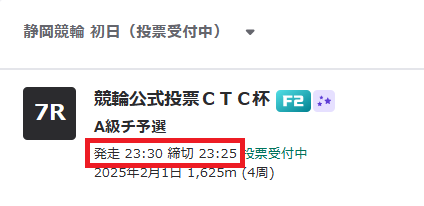 静岡競輪 初日（投票受付中）

7R

競輪公式投票ＣＴＣ杯 F2

A級チ予選

発走 23:30 締切 23:25 投票受付中

2025年2月1日 1,625m (4周)